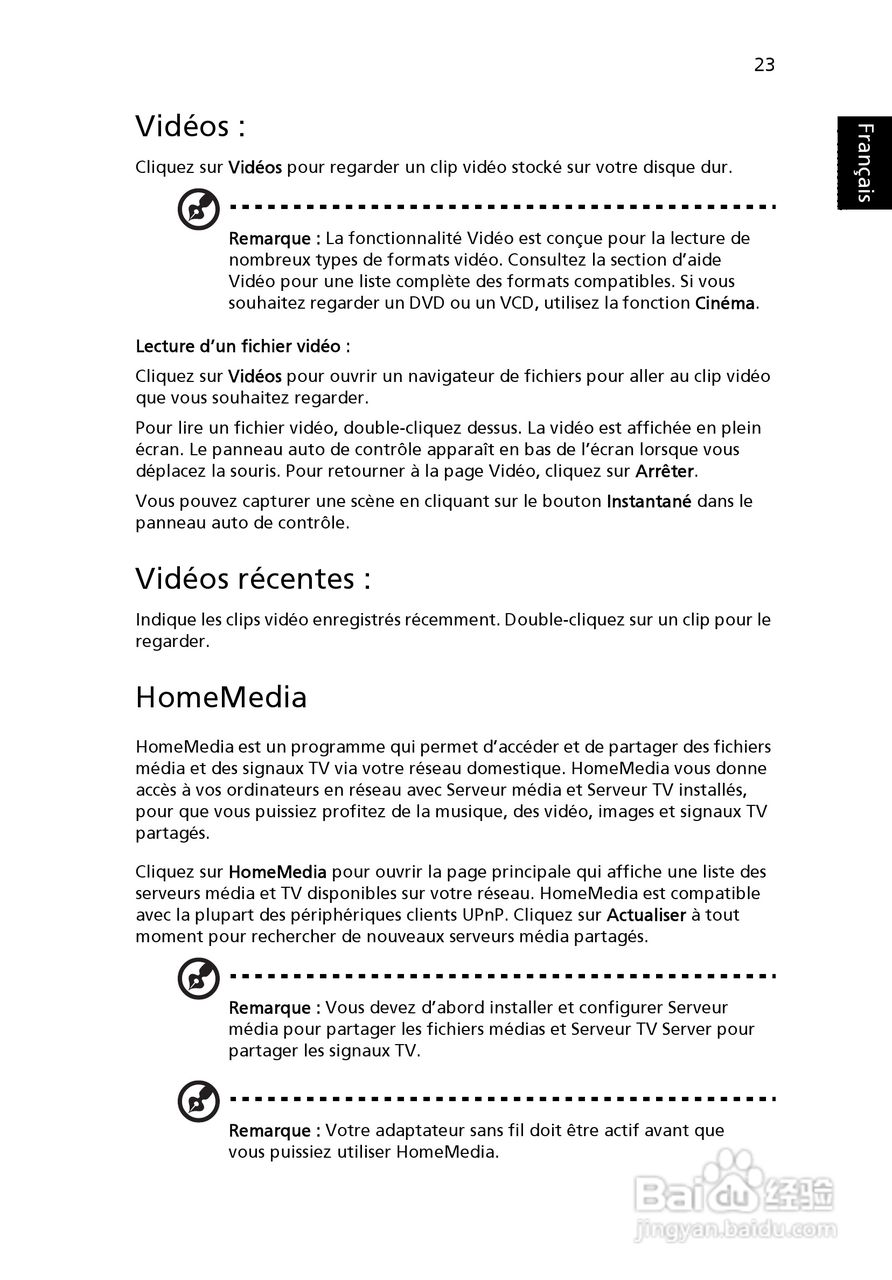 23

Français

Vidéos :

Cliquez sur Vidéos pour regarder un clip vidéo stocké sur votre disque dur.

Remarque : La fonctionnalité Vidéo est conçue pour la lecture de nombreux types de formats vidéo. Consultez la section d'aide Vidéo pour une liste complète des formats compatibles. Si vous souhaitez regarder un DVD ou un VCD, utilisez la fonction Cinéma.

Lecture d'un fichier vidéo :

Cliquez sur Vidéos pour ouvrir un navigateur de fichiers pour aller au clip vidéo que vous souhaitez regarder.

Pour lire un fichier vidéo, double-cliquez dessus. La vidéo est affichée en plein écran. Le panneau auto de contrôle apparaît en bas de l'écran lorsque vous déplacez la souris. Pour retourner à la page Vidéo, cliquez sur Arrêter.

Vous pouvez capturer une scène en cliquant sur le bouton Instantané dans le panneau auto de contrôle.

Vidéos récentes :

Indique les clips vidéo enregistrés récemment. Double-cliquez sur un clip pour le regarder.

HomeMedia

HomeMedia est un programme qui permet d'accéder et de partager des fichiers média et des signaux TV via votre réseau domestique. HomeMedia vous donne accès à vos ordinateurs en réseau avec Serveur média et Serveur TV installés, pour que vous puissiez profitez de la musique, des vidéo, images et signaux TV partagés.

Cliquez sur HomeMedia pour ouvrir la page principale qui affiche une liste des serveurs média et TV disponibles sur votre réseau. HomeMedia est compatible avec la plupart des périphériques clients UPnP. Cliquez sur Actualiser à tout moment pour rechercher de nouveaux serveurs média partagés.

Remarque : Vous devez d'abord installer et configurer Serveur média pour partager les fichiers médias et Serveur TV Server pour partager les signaux TV.

Remarque : Votre adaptateur sans fil doit être actif avant que vous puissiez utiliser HomeMedia.

Baidu 经验
jingyan.baidu.com